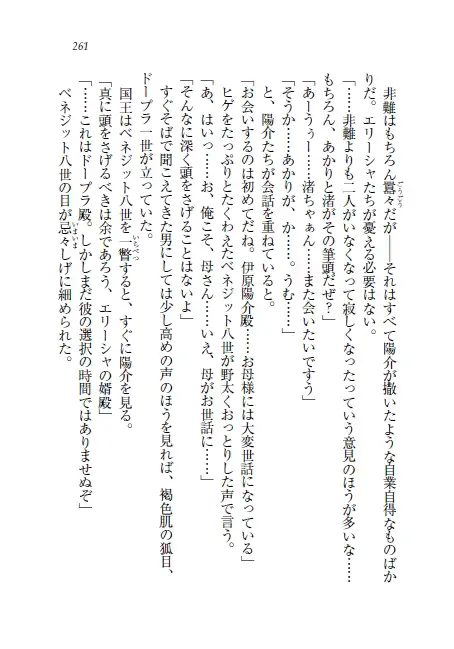 261

非難はもちろん囂々だが――それはすべて陽介が撒いたような自業自得なものばかりだ。エリーシャたちが憂える必要はない。

「……非難よりも二人がいなくなって寂しくなったっていう意見のほうが多いな……もちろん、あかりと渚がその筆頭だぜ？」

「あーうぅー……渚ちゃぁん……また会いたいですぅ」

「そうか……あかりが、か……。うむ……」

と、陽介たちが会話を重ねていると。

「お会いするのは初めてだね。伊原陽介殿……お母様には大変世話になっている」

ヒゲをたっぷりとたくわえたベネジット八世が野太くおっとりした声で言う。

「あ、はいっ……お、俺こそ、母さん……いえ、母がお世話に……」

「そんなに深く頭をさげることはないよ」

すぐそばで聞こえてきた男にしては少し高めの声のほうを見れば、褐色肌の狐目、ドープラ一世が立っていた。

国王はベネジット八世を一瞥すると、すぐに陽介を見る。

「真に頭をさげるべきは余であろう、エリーシャの婿殿」

「……これはドープラ殿。しかしまだ彼の選択の時間ではありませぬぞ」

ベネジット八世の目が忌々しげに細められた。